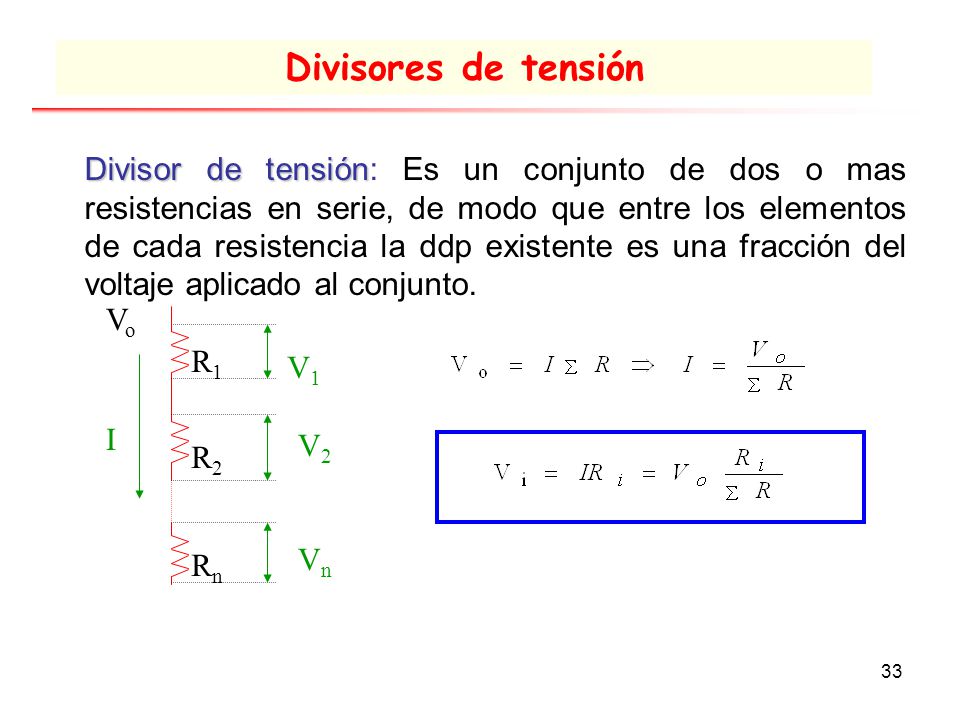 Divisores de tensión

Divisor de tensión: Es un conjunto de dos o mas resistencias en serie, de modo que entre los elementos de cada resistencia la ddp existente es una fracción del voltaje aplicado al conjunto.

$V_o$

$R_1$ $V_1$

I

$R_2$ $V_2$

$R_n$ $V_n$

$V_o = I \sum R \Rightarrow I = \frac{V_o}{\sum R}$

$V_i = IR_i = V_o \frac{R_i}{\sum R}$

33